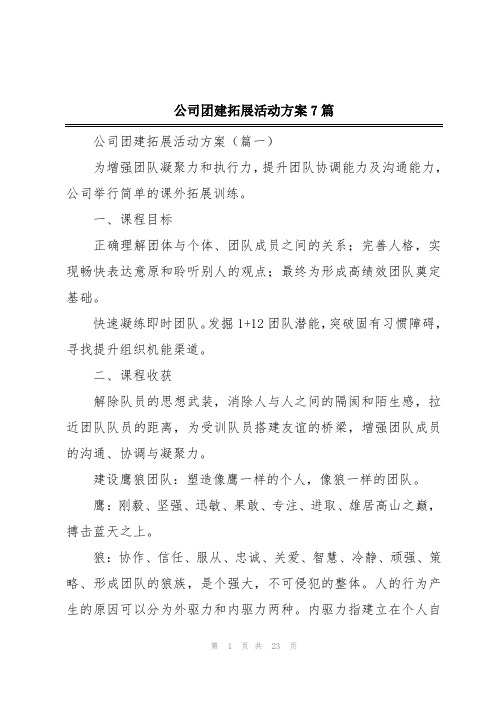 公司团建拓展活动方案7篇

公司团建拓展活动方案（篇一）

为增强团队凝聚力和执行力，提升团队协调能力及沟通能力，公司举行简单的课外拓展训练。

一、课程目标

正确理解团体与个体、团队成员之间的关系；完善人格，实现畅快表达意原和聆听别人的观点；最终为形成高绩效团队奠定基础。

快速凝练即时团队。发掘1+12团队潜能，突破固有习惯障碍，寻找提升组织机能渠道。

二、课程收获

解除队员的思想武装，消除人与人之间的隔阂和陌生感，拉近团队队员的距离，为受训队员搭建友谊的桥梁，增强团队成员的沟通、协调与凝聚力。

建设鹰狼团队：塑造像鹰一样的个人，像狼一样的团队。

鹰：刚毅、坚强、迅敏、果敢、专注、进取、雄居高山之巅，搏击蓝天之上。

狼：协作、信任、服从、忠诚、关爱、智慧、冷静、顽强、策略、形成团队的狼族，是个强大，不可侵犯的整体。人的行为产生的原因可以分为外驱力和内驱力两种。内驱力指建立在个人自

第 1 页 共 23 页